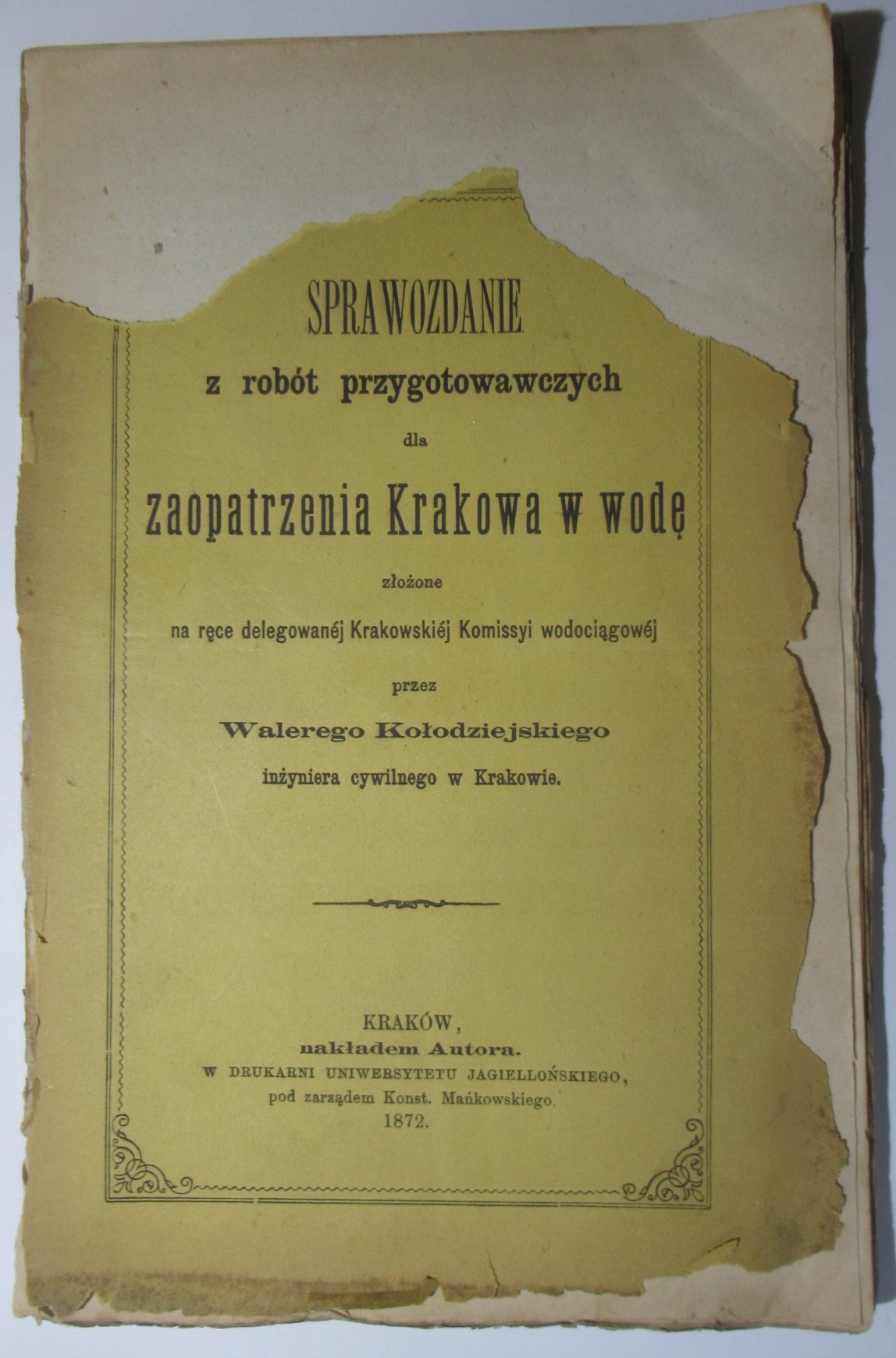 SPRAWOZDANIE
z robót przygotowawczych
dla
zaopatrzenia Krakowa w wodę
złożone
na ręce delegowanéj Krakowskiéj Komissyi wodociągowéj
przez
Walerego Kołodziejskiego
inżyniera cywilnego w Krakowie.

KRAKÓW,
nakładem Autora.
W DRUKARNI UNIWERSYTETU JAGIELLOŃSKIEGO,
pod zarządem Konst. Mańkowskiego.
1872.